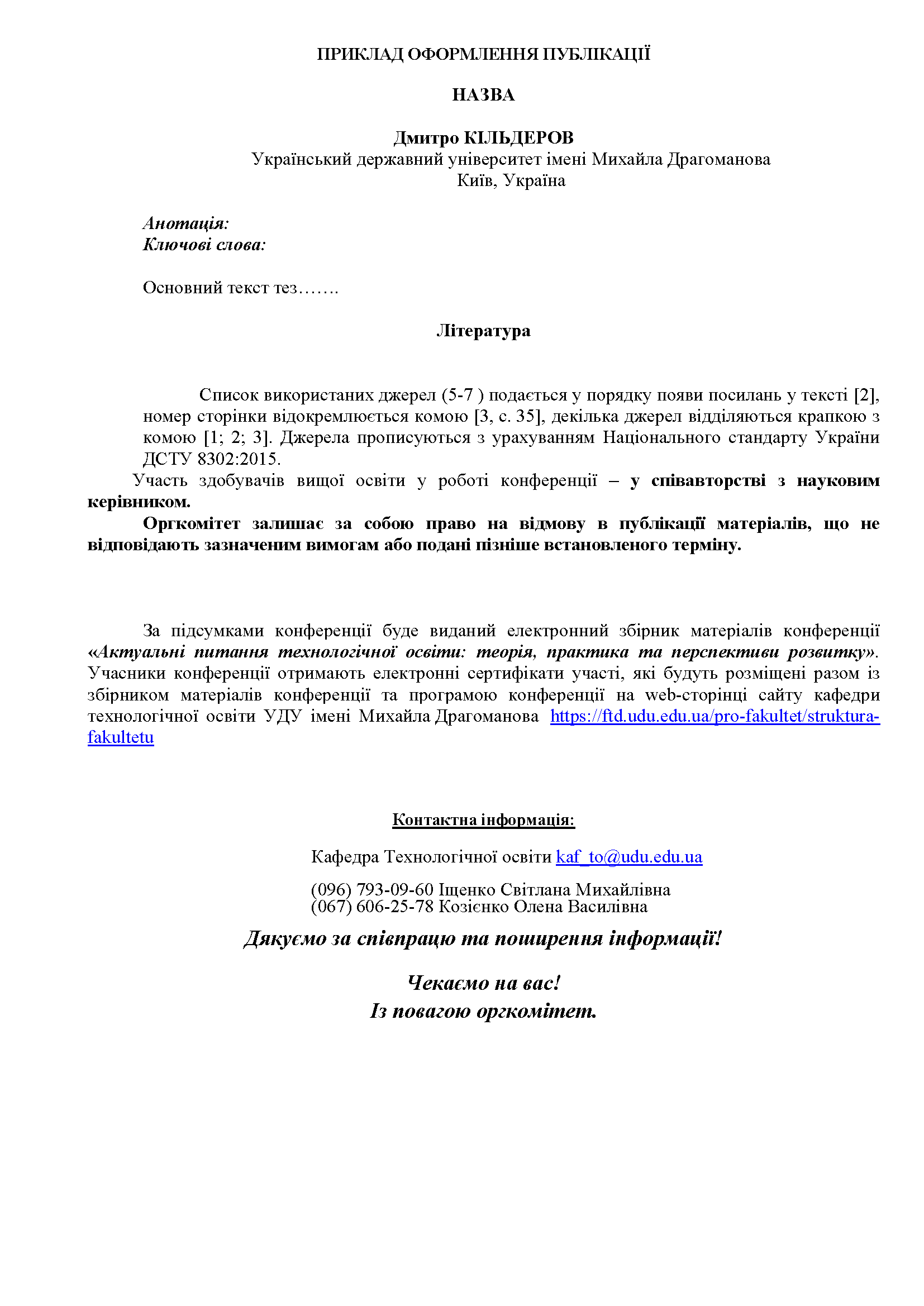 ПРИКЛАД ОФОРМЛЕННЯ ПУБЛІКАЦІЇ

НАЗВА

Дмитро КІЛЬДЕРОВ
Український державний університет імені Михайла Драгоманова
Київ, Україна

Анотація:
Ключові слова:

Основний текст тез…….

Література

Список використаних джерел (5-7 ) подається у порядку появи посилань у тексті [2], номер сторінки відокремлюється комою [3, с. 35], декілька джерел відділяються крапкою з комою [1; 2; 3]. Джерела прописуються з урахуванням Національного стандарту України ДСТУ 8302:2015.

Участь здобувачів вищої освіти у роботі конференції – у співавторстві з науковим керівником.

Оргкомітет залишає за собою право на відмову в публікації матеріалів, що не відповідають зазначеним вимогам або подані пізніше встановленого терміну.

За підсумками конференції буде виданий електронний збірник матеріалів конференції «Актуальні питання технологічної освіти: теорія, практика та перспективи розвитку». Учасники конференції отримають електронні сертифікати участі, які будуть розміщені разом із збірником матеріалів конференції та програмою конференції на web-сторінці сайту кафедри технологічної освіти УДУ імені Михайла Драгоманова https://ftd.udu.edu.ua/pro-fakultet/struktura-fakultetu

Контактна інформація:

Кафедра Технологічної освіти kaf_to@udu.edu.ua

(096) 793-09-60 Іщенко Світлана Михайлівна
(067) 606-25-78 Козієнко Олена Василівна

Дякуємо за співпрацю та поширення інформації!

Чекаємо на вас!
Із повагою оргкомітет.